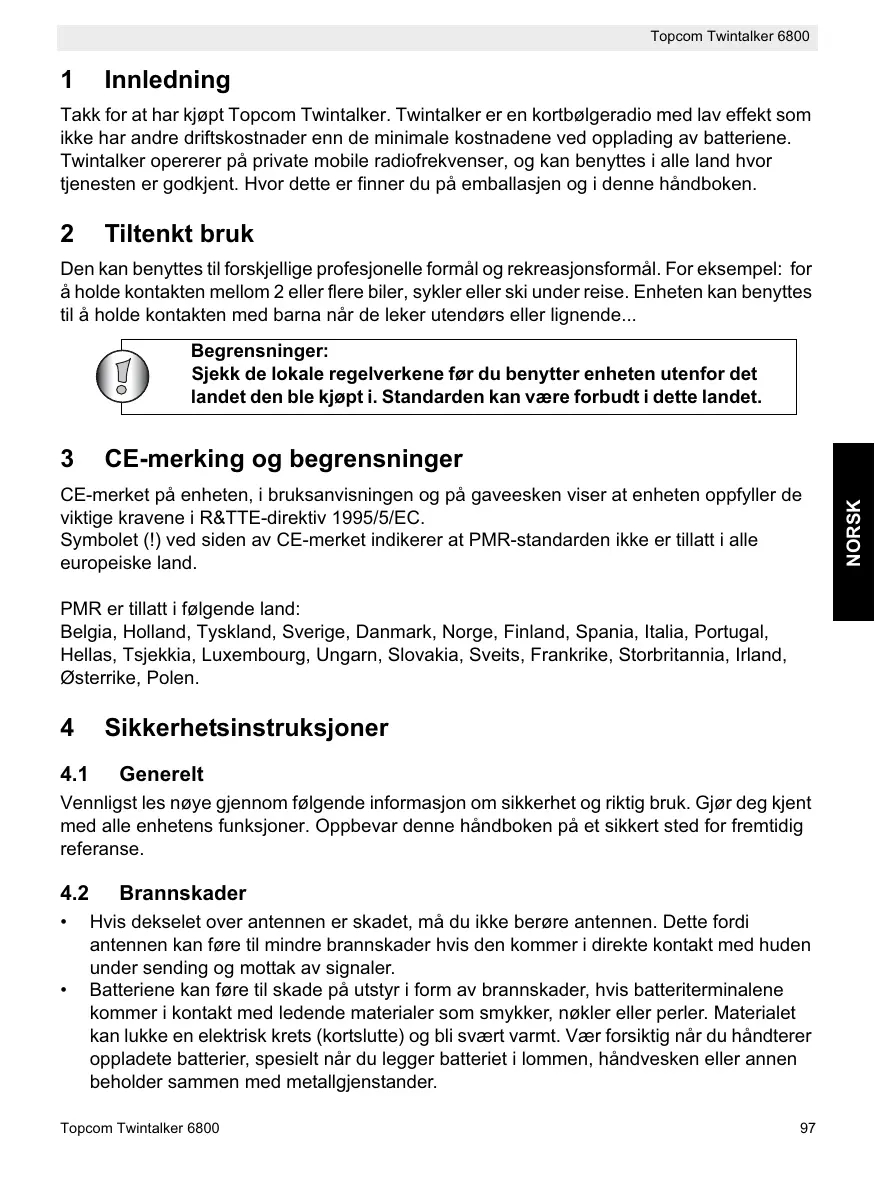 Topcom Twintalker 6800

1 Innledning

Takk for at har kjøpt Topcom Twintalker. Twintalker er en kortbølgeradio med lav effekt som ikke har andre driftskostnader enn de minimale kostnadene ved opplading av batteriene. Twintalker opererer på private mobile radiofrekvenser, og kan benyttes i alle land hvor tjenesten er godkjent. Hvor dette er finner du på emballasjen og i denne håndboken.

2 Tiltenkt bruk

Den kan benyttes til forskjellige profesjonelle formål og rekreasjonsformål. For eksempel: for å holde kontakten mellom 2 eller flere biler, sykler eller ski under reise. Enheten kan benyttes til å holde kontakten med barna når de leker utendørs eller lignende...

Begrensninger:
Sjekk de lokale regelverkene før du benytter enheten utenfor det landet den ble kjøpt i. Standarden kan være forbudt i dette landet.

3 CE-merking og begrensninger

CE-merket på enheten, i bruksanvisningen og på gaveesken viser at enheten oppfyller de viktige kravene i R&TTE-direktiv 1995/5/EC.
Symbolet (!) ved siden av CE-merket indikerer at PMR-standarden ikke er tillatt i alle europeiske land.

PMR er tillatt i følgende land:
Belgia, Holland, Tyskland, Sverige, Danmark, Norge, Finland, Spania, Italia, Portugal, Hellas, Tsjekkia, Luxembourg, Ungarn, Slovakia, Sveits, Frankrike, Storbritannia, Irland, Østerrike, Polen.

NORSK

4 Sikkerhetsinstruksjoner

4.1 Generelt

Vennligst les nøye gjennom følgende informasjon om sikkerhet og riktig bruk. Gjør deg kjent med alle enhetens funksjoner. Oppbevar denne håndboken på et sikkert sted for fremtidig referanse.

4.2 Brannskader

• Hvis dekselet over antennen er skadet, må du ikke berøre antennen. Dette fordi antennen kan føre til mindre brannskader hvis den kommer i direkte kontakt med huden under sending og mottak av signaler.
• Batteriene kan føre til skade på utstyr i form av brannskader, hvis batteriterminalene kommer i kontakt med ledende materialer som smykker, nøkler eller perler. Materialet kan lukke en elektrisk krets (kortslutte) og bli svært varmt. Vær forsiktig når du håndterer oppladete batterier, spesielt når du legger batteriet i lommen, håndvesken eller annen beholder sammen med metallgjenstander.

Topcom Twintalker 6800 97